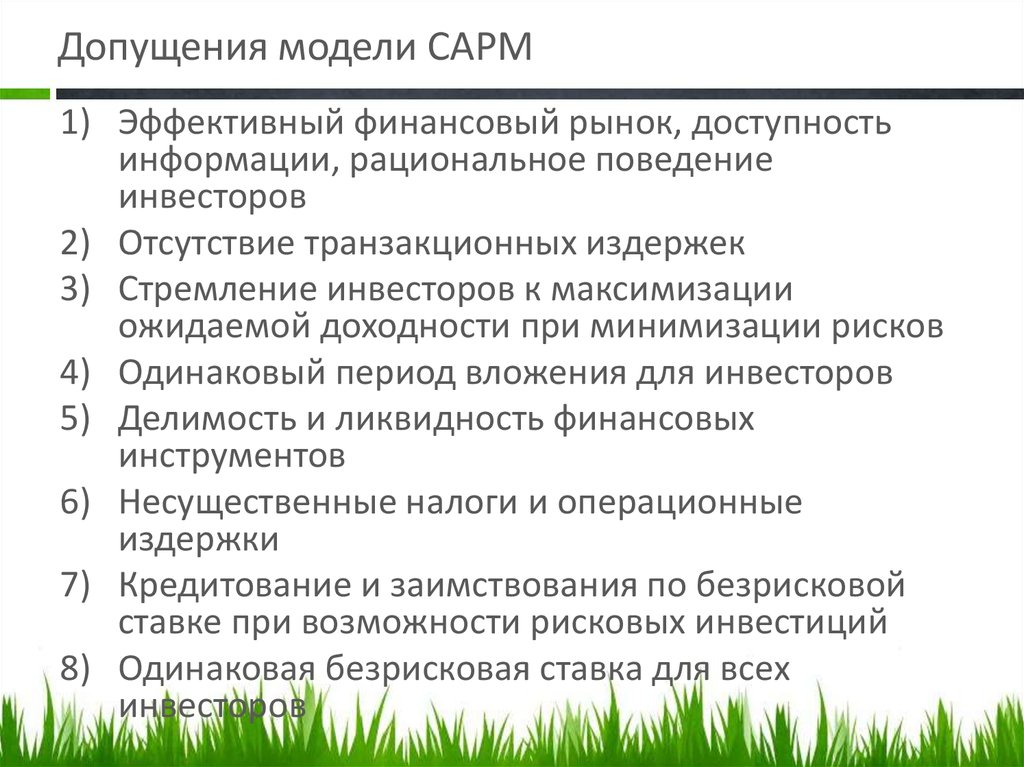 Допущения модели CAPM

1) Эффективный финансовый рынок, доступность информации, рациональное поведение инвесторов
2) Отсутствие транзакционных издержек
3) Стремление инвесторов к максимизации ожидаемой доходности при минимизации рисков
4) Одинаковый период вложения для инвесторов
5) Делимость и ликвидность финансовых инструментов
6) Несущественные налоги и операционные издержки
7) Кредитование и заимствования по безрисковой ставке при возможности рисковых инвестиций
8) Одинаковая безрисковая ставка для всех инвесторов